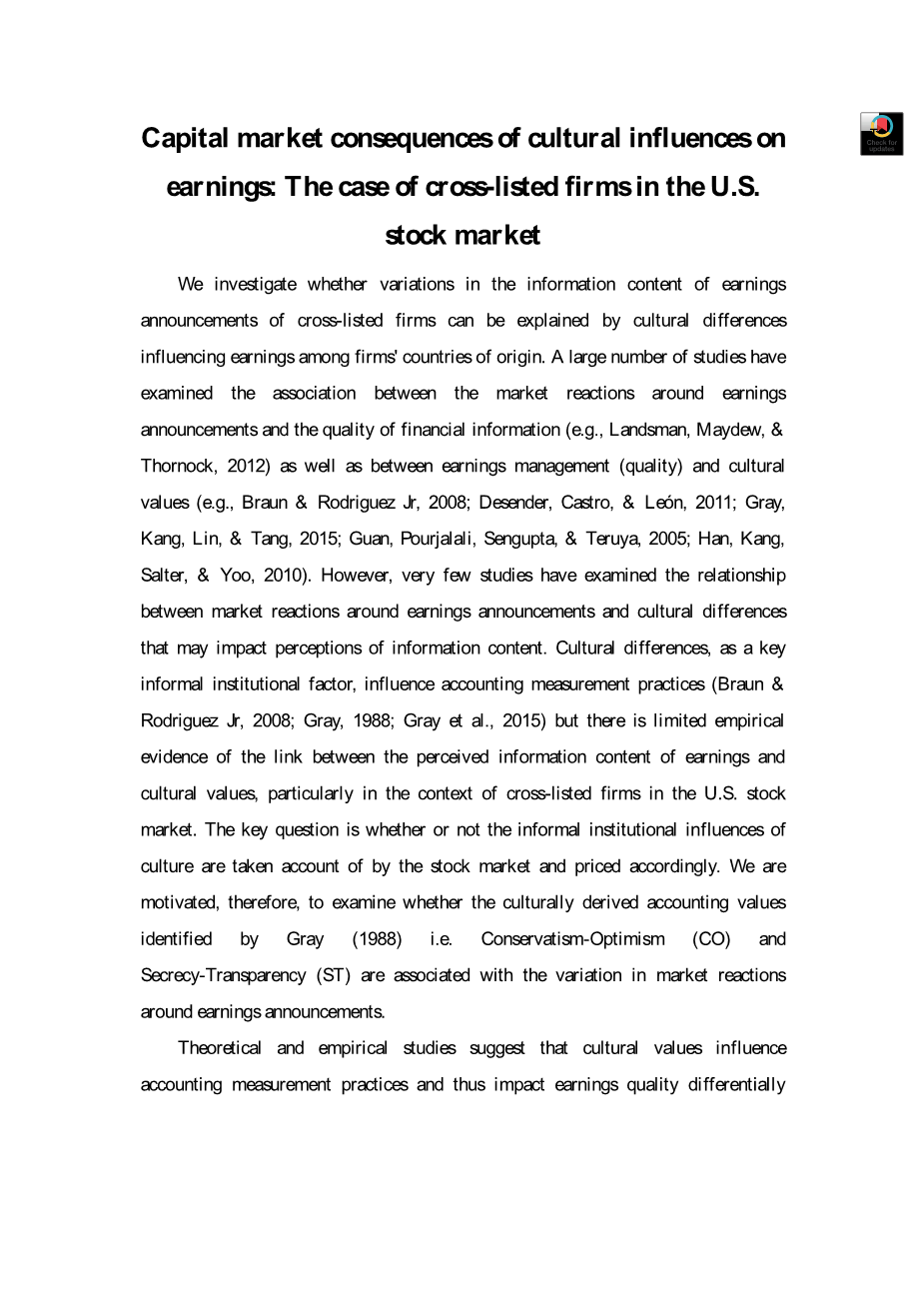 Check for updates

Capital market consequences of cultural influences on earnings: The case of cross-listed firms in the U.S. stock market

We investigate whether variations in the information content of earnings announcements of cross-listed firms can be explained by cultural differences influencing earnings among firms' countries of origin. A large number of studies have examined the association between the market reactions around earnings announcements and the quality of financial information (e.g., Landsman, Maydew, & Thornock, 2012) as well as between earnings management (quality) and cultural values (e.g., Braun & Rodriguez Jr, 2008; Desender, Castro, & León, 2011; Gray, Kang, Lin, & Tang, 2015; Guan, Pourjalali, Sengupta, & Teruya, 2005; Han, Kang, Salter, & Yoo, 2010). However, very few studies have examined the relationship between market reactions around earnings announcements and cultural differences that may impact perceptions of information content. Cultural differences, as a key informal institutional factor, influence accounting measurement practices (Braun & Rodriguez Jr, 2008; Gray, 1988; Gray et al., 2015) but there is limited empirical evidence of the link between the perceived information content of earnings and cultural values, particularly in the context of cross-listed firms in the U.S. stock market. The key question is whether or not the informal institutional influences of culture are taken account of by the stock market and priced accordingly. We are motivated, therefore, to examine whether the culturally derived accounting values identified by Gray (1988) i.e. Conservatism-Optimism (CO) and Secrecy-Transparency (ST) are associated with the variation in market reactions around earnings announcements.

Theoretical and empirical studies suggest that cultural values influence accounting measurement practices and thus impact earnings quality differentially